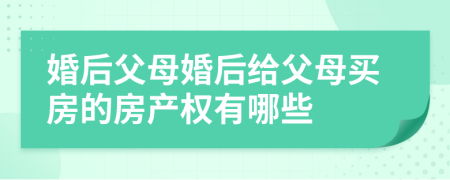 婚后父母婚后给父母买房的房产权有哪些